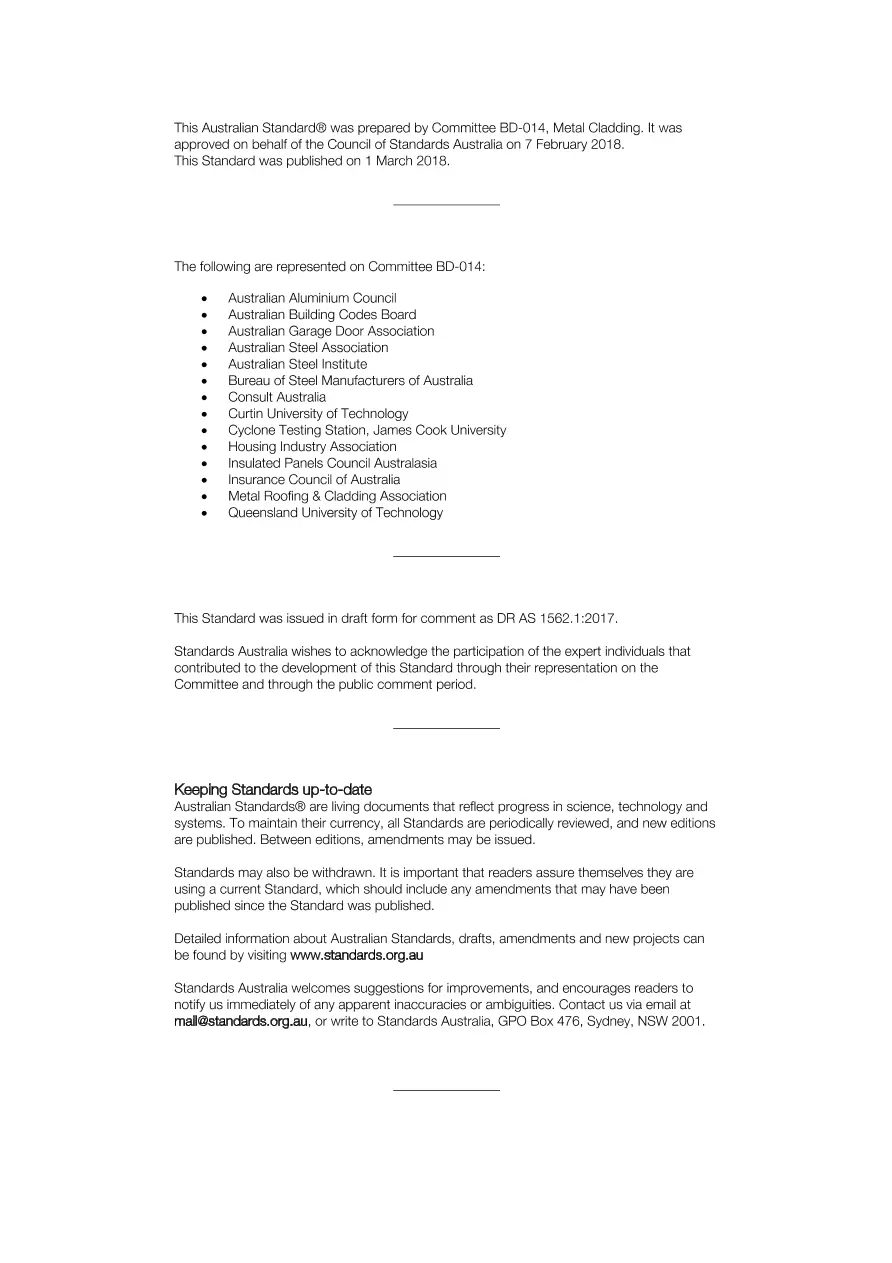 This Australian Standard® was prepared by Committee BD-014, Metal Cladding. It was approved on behalf of the Council of Standards Australia on 7 February 2018.
This Standard was published on 1 March 2018.

The following are represented on Committee BD-014:

• Australian Aluminium Council
• Australian Building Codes Board
• Australian Garage Door Association
• Australian Steel Association
• Australian Steel Institute
• Bureau of Steel Manufacturers of Australia
• Consult Australia
• Curtin University of Technology
• Cyclone Testing Station, James Cook University
• Housing Industry Association
• Insulated Panels Council Australasia
• Insurance Council of Australia
• Metal Roofing & Cladding Association
• Queensland University of Technology

This Standard was issued in draft form for comment as DR AS 1562.1:2017.

Standards Australia wishes to acknowledge the participation of the expert individuals that contributed to the development of this Standard through their representation on the Committee and through the public comment period.

Keeping Standards up-to-date
Australian Standards® are living documents that reflect progress in science, technology and systems. To maintain their currency, all Standards are periodically reviewed, and new editions are published. Between editions, amendments may be issued.

Standards may also be withdrawn. It is important that readers assure themselves they are using a current Standard, which should include any amendments that may have been published since the Standard was published.

Detailed information about Australian Standards, drafts, amendments and new projects can be found by visiting www.standards.org.au

Standards Australia welcomes suggestions for improvements, and encourages readers to notify us immediately of any apparent inaccuracies or ambiguities. Contact us via email at mail@standards.org.au, or write to Standards Australia, GPO Box 476, Sydney, NSW 2001.